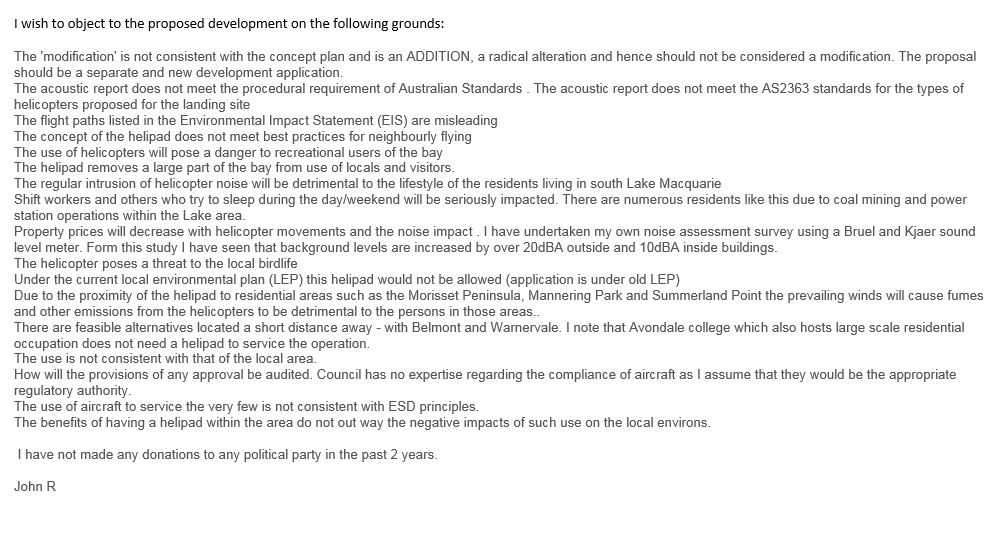 I wish to object to the proposed development on the following grounds:

The 'modification' is not consistent with the concept plan and is an ADDITION, a radical alteration and hence should not be considered a modification. The proposal should be a separate and new development application.
The acoustic report does not meet the procedural requirement of Australian Standards . The acoustic report does not meet the AS2363 standards for the types of helicopters proposed for the landing site
The flight paths listed in the Environmental Impact Statement (EIS) are misleading
The concept of the helipad does not meet best practices for neighbourly flying
The use of helicopters will pose a danger to recreational users of the bay
The helipad removes a large part of the bay from use of locals and visitors.
The regular intrusion of helicopter noise will be detrimental to the lifestyle of the residents living in south Lake Macquarie
Shift workers and others who try to sleep during the day/weekend will be seriously impacted. There are numerous residents like this due to coal mining and power station operations within the Lake area.
Property prices will decrease with helicopter movements and the noise impact . I have undertaken my own noise assessment survey using a Bruel and Kjaer sound level meter. Form this study I have seen that background levels are increased by over 20dBA outside and 10dBA inside buildings.
The helicopter poses a threat to the local birdlife
Under the current local environmental plan (LEP) this helipad would not be allowed (application is under old LEP)
Due to the proximity of the helipad to residential areas such as the Morisset Peninsula, Mannering Park and Summerland Point the prevailing winds will cause fumes and other emissions from the helicopters to be detrimental to the persons in those areas..
There are feasible alternatives located a short distance away - with Belmont and Warnervale. I note that Avondale college which also hosts large scale residential occupation does not need a helipad to service the operation.
The use is not consistent with that of the local area.
How will the provisions of any approval be audited. Council has no expertise regarding the compliance of aircraft as I assume that they would be the appropriate regulatory authority.
The use of aircraft to service the very few is not consistent with ESD principles.
The benefits of having a helipad within the area do not out way the negative impacts of such use on the local environs.

I have not made any donations to any political party in the past 2 years.

John R